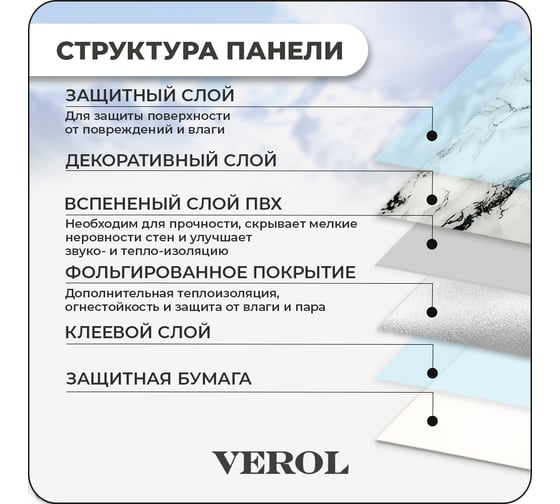 СТРУКТУРА ПАНЕЛИ

ЗАЩИТНЫЙ СЛОЙ
Для защиты поверхности от повреждений и влаги

ДЕКОРАТИВНЫЙ СЛОЙ

ВСПЕНЕНЫЙ СЛОЙ ПВХ
Необходим для прочности, скрывает мелкие неровности стен и улучшает звуко- и тепло-изоляцию

ФОЛЬГИРОВАННОЕ ПОКРЫТИЕ
Дополнительная теплоизоляция, огнестойкость и защита от влаги и пара

КЛЕЕВОЙ СЛОЙ

ЗАЩИТНАЯ БУМАГА

VEROL